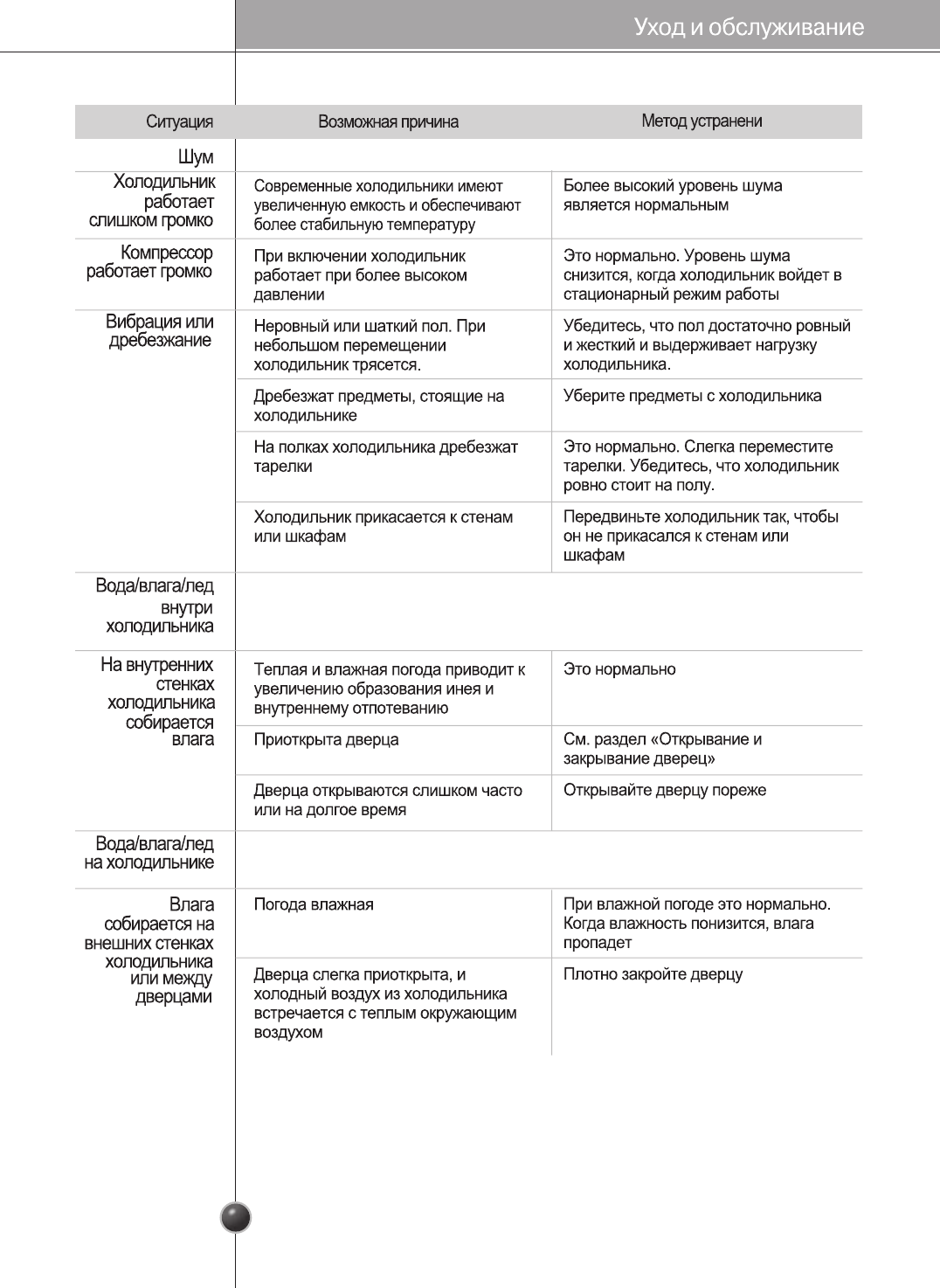 Уход и обслуживание

| Ситуация | Возможная причина | Метод устранени |
|---|---|---|
| Шум | | |
| Холодильник работает слишком громко | Современные холодильники имеют увеличенную емкость и обеспечивают более стабильную температуру | Более высокий уровень шума является нормальным |
| Компрессор работает громко | При включении холодильник работает при более высоком давлении | Это нормально. Уровень шума снизится, когда холодильник войдет в стационарный режим работы |
| Вибрация или дребезжание | Неровный или шаткий пол. При небольшом перемещении холодильник трясется. | Убедитесь, что пол достаточно ровный и жесткий и выдерживает нагрузку холодильника. |
| | Дребезжат предметы, стоящие на холодильнике | Уберите предметы с холодильника |
| | На полках холодильника дребезжат тарелки | Это нормально. Слегка переместите тарелки. Убедитесь, что холодильник ровно стоит на полу. |
| | Холодильник прикасается к стенам или шкафам | Передвиньте холодильник так, чтобы он не прикасался к стенам или шкафам |
| Вода/влага/лед внутри холодильника | | |
| На внутренних стенках холодильника собирается влага | Теплая и влажная погода приводит к увеличению образования инея и внутреннему отпотеванию | Это нормально |
| | Приоткрыта дверца | См. раздел «Открывание и закрывание дверец» |
| | Дверца открываются слишком часто или на долгое время | Открывайте дверцу пореже |
| Вода/влага/лед на холодильнике | | |
| Влага собирается на внешних стенках холодильника или между дверцами | Погода влажная | При влажной погоде это нормально. Когда влажность понизится, влага пропадет |
| | Дверца слегка приоткрыта, и холодный воздух из холодильника встречается с теплым окружающим воздухом | Плотно закройте дверцу |